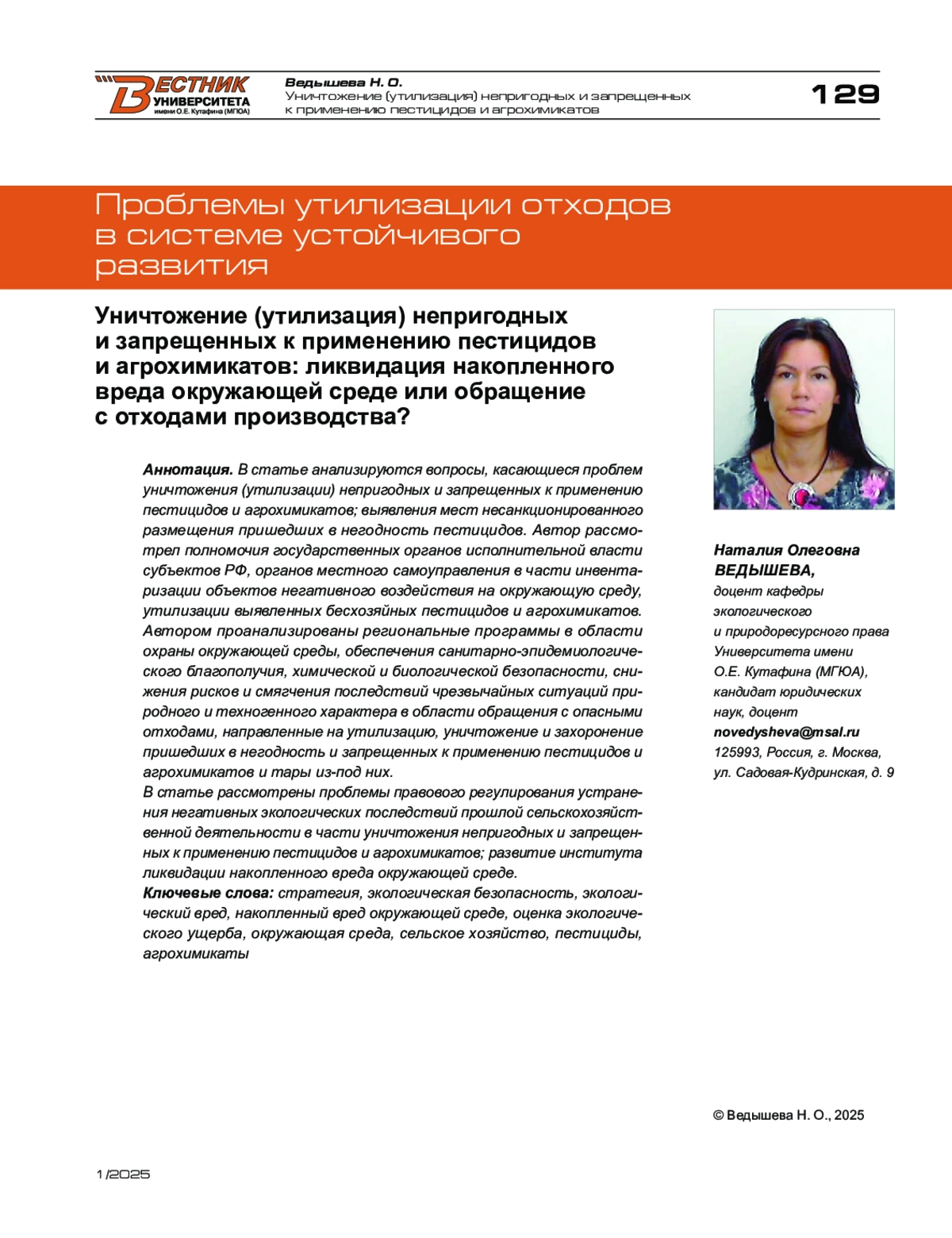 ВЕСТНИК УНИВЕРСИТЕТА имени О.Е. Кутафина (МГЮА)

Ведышева Н. О.
Уничтожение (утилизация) непригодных и запрещенных к применению пестицидов и агрохимикатов

129

Проблемы утилизации отходов в системе устойчивого развития

Уничтожение (утилизация) непригодных и запрещенных к применению пестицидов и агрохимикатов: ликвидация накопленного вреда окружающей среде или обращение с отходами производства?

Аннотация. В статье анализируются вопросы, касающиеся проблем уничтожения (утилизации) непригодных и запрещенных к применению пестицидов и агрохимикатов; выявления мест несанкционированного размещения пришедших в негодность пестицидов. Автор рассмотрел полномочия государственных органов исполнительной власти субъектов РФ, органов местного самоуправления в части инвентаризации объектов негативного воздействия на окружающую среду, утилизации выявленных бесхозяйных пестицидов и агрохимикатов. Автором проанализированы региональные программы в области охраны окружающей среды, обеспечения санитарно-эпидемиологического благополучия, химической и биологической безопасности, снижения рисков и смягчения последствий чрезвычайных ситуаций природного и техногенного характера в области обращения с опасными отходами, направленные на утилизацию, уничтожение и захоронение пришедших в негодность и запрещенных к применению пестицидов и агрохимикатов и тары из-под них.
В статье рассмотрены проблемы правового регулирования устранения негативных экологических последствий прошлой сельскохозяйственной деятельности в части уничтожения непригодных и запрещенных к применению пестицидов и агрохимикатов; развитие института ликвидации накопленного вреда окружающей среде.
Ключевые слова: стратегия, экологическая безопасность, экологический вред, накопленный вред окружающей среде, оценка экологического ущерба, окружающая среда, сельское хозяйство, пестициды, агрохимикаты

Наталия Олеговна ВЕДЫШЕВА,
доцент кафедры экологического и природоресурсного права Университета имени О.Е. Кутафина (МГЮА), кандидат юридических наук, доцент
novedysheva@msal.ru
125993, Россия, г. Москва, ул. Садовая-Кудринская, д. 9

© Ведышева Н. О., 2025

1/2025